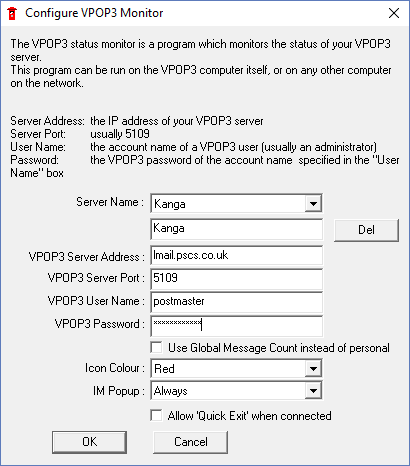 Configure VPOP3 Monitor

The VPOP3 status monitor is a program which monitors the status of your VPOP3 server.
This program can be run on the VPOP3 computer itself, or on any other computer on the network.

Server Address: the IP address of your VPOP3 server
Server Port: usually 5109
User Name: the account name of a VPOP3 user (usually an administrator)
Password: the VPOP3 password of the account name specified in the "User Name" box

Server Name : Kanga
Kanga
Del
VPOP3 Server Address : lmail.pscs.co.uk
VPOP3 Server Port : 5109
VPOP3 User Name : postmaster
VPOP3 Password : ************
Use Global Message Count instead of personal
Icon Colour : Red
IM Popup : Always
Allow 'Quick Exit' when connected
OK
Cancel